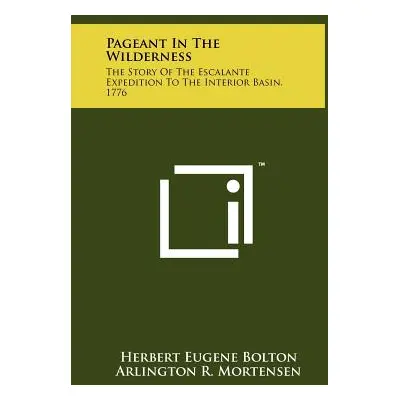 Pageant In The Wilderness
The Story Of The Escalante Expedition To The Interior Basin, 1776

™

Herbert Eugene Bolton
Arlington R. Mortensen